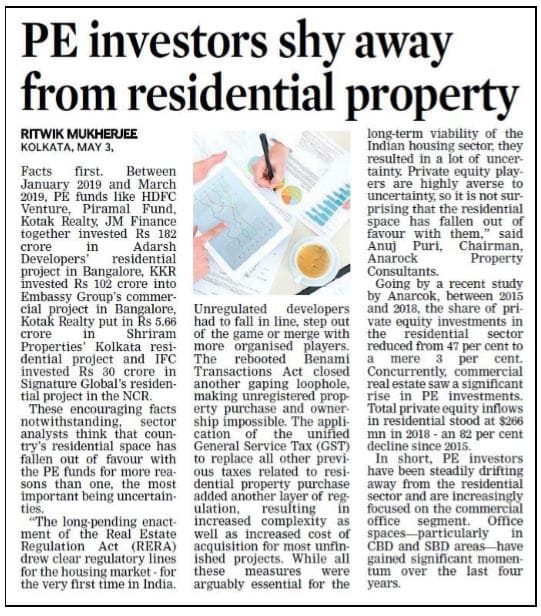 PE investors shy away from residential property

RITWIK MUKHERJEE
KOLKATA, MAY 3,

Facts first. Between January 2019 and March 2019, PE funds like HDFC Venture, Piramal Fund, Kotak Realty, JM Finance together invested Rs 182 crore in Adarsh Developers' residential project in Bangalore, KKR invested Rs 102 crore into Embassy Group's commercial project in Bangalore, Kotak Realty put in Rs 5.66 crore in Shriram Properties' Kolkata residential project and IFC invested Rs 30 crore in Signature Global's residential project in the NCR.

These encouraging facts notwithstanding, sector analysts think that country's residential space has fallen out of favour with the PE funds for more reasons than one, the most important being uncertainties.

"The long-pending enactment of the Real Estate Regulation Act (RERA) drew clear regulatory lines for the housing market - for the very first time in India. Unregulated developers had to fall in line, step out of the game or merge with more organised players. The rebooted Benami Transactions Act closed another gaping loophole, making unregistered property purchase and ownership impossible. The application of the unified General Service Tax (GST) to replace all other previous taxes related to residential property purchase added another layer of regulation, resulting in increased complexity as well as increased cost of acquisition for most unfinished projects. While all these measures were arguably essential for the long-term viability of the Indian housing sector, they resulted in a lot of uncertainty. Private equity players are highly averse to uncertainty, so it is not surprising that the residential space has fallen out of favour with them," said Anuj Puri, Chairman, Anarock Property Consultants.

Going by a recent study by Anarcok, between 2015 and 2018, the share of private equity investments in the residential sector reduced from 47 per cent to a mere 3 per cent. Concurrently, commercial real estate saw a significant rise in PE investments. Total private equity inflows in residential stood at $266 mn in 2018 - an 82 per cent decline since 2015.

In short, PE investors have been steadily drifting away from the residential sector and are increasingly focused on the commercial office segment. Office spaces—particularly in CBD and SBD areas—have gained significant momentum over the last four years.